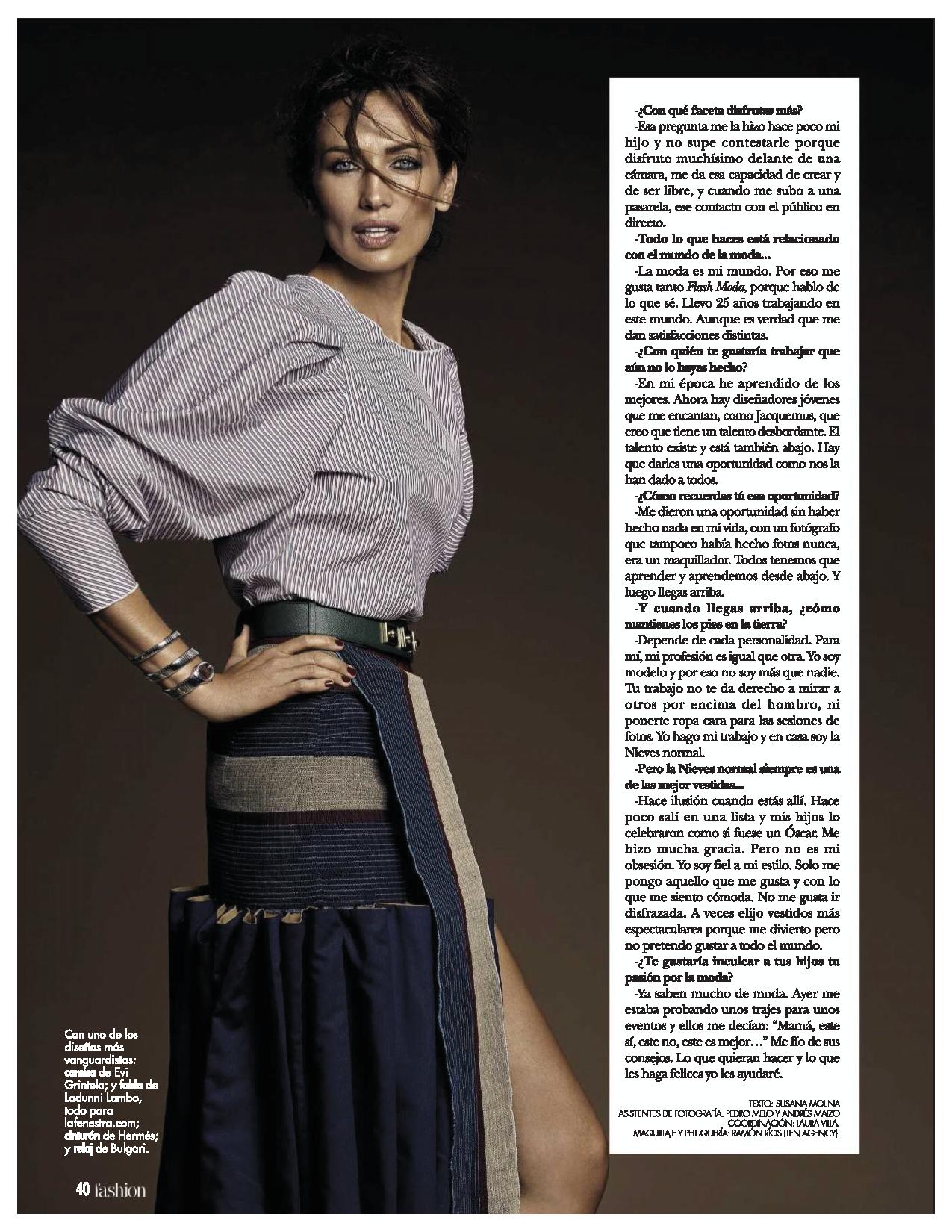 -¿Con qué faceta disfrutas más?

-Esa pregunta me la hizo hace poco mi hijo y no supe contestarle porque disfruto muchísimo delante de una cámara, me da esa capacidad de crear y de ser libre, y cuando me subo a una pasarela, ese contacto con el público en directo.

-Todo lo que haces está relacionado con el mundo de la moda...

-La moda es mi mundo. Por eso me gusta tanto Flash Moda, porque hablo de lo que sé. Llevo 25 años trabajando en este mundo. Aunque es verdad que me dan satisfacciones distintas.

-¿Con quién te gustaría trabajar que aún no lo hayas hecho?

-En mi época he aprendido de los mejores. Ahora hay diseñadores jóvenes que me encantan, como Jacquemus, que creo que tiene un talento desbordante. El talento existe y está también abajo. Hay que darles una oportunidad como nos la han dado a todos.

-¿Cómo recuerdas tú esa oportunidad?

-Me dieron una oportunidad sin haber hecho nada en mi vida, con un fotógrafo que tampoco había hecho fotos nunca, era un maquillador. Todos tenemos que aprender y aprendemos desde abajo. Y luego llegas arriba.

-Y cuando llegas arriba, ¿cómo mantienes los pies en la tierra?

-Depende de cada personalidad. Para mí, mi profesión es igual que otra. Yo soy modelo y por eso no soy más que nadie. Tu trabajo no te da derecho a mirar a otros por encima del hombro, ni ponerte ropa cara para las sesiones de fotos. Yo hago mi trabajo y en casa soy la Nieves normal.

-Pero la Nieves normal siempre es una de las mejor vestidas...

-Hace ilusión cuando estás allí. Hace poco salí en una lista y mis hijos lo celebraron como si fuese un Óscar. Me hizo mucha gracia. Pero no es mi obsesión. Yo soy fiel a mi estilo. Solo me pongo aquello que me gusta y con lo que me siento cómoda. No me gusta ir disfrazada. A veces elijo vestidos más espectaculares porque me divierto pero no pretendo gustar a todo el mundo.

-¿Te gustaría inculcar a tus hijos tu pasión por la moda?

-Ya saben mucho de moda. Ayer me estaba probando unos trajes para unos eventos y ellos me decían: "Mamá, este sí, este no, este es mejor..." Me fío de sus consejos. Lo que quieran hacer y lo que les haga felices yo les ayudaré.

TEXTO: SUSANA MOLINA
ASISTENTES DE FOTOGRAFÍA: PEDRO MELO Y ANDRÉS MAIZO
COORDINACIÓN: LAURA VILLA.
MAQUILLAJE Y PELUQUERÍA: RAMÓN RÍOS (TEN AGENCY).

Con uno de los diseños más vanguardistas: camisa de Evi Grintela; y falda de Ladunni Lambo, todo para lafenestra.com; cinturón de Hermés; y reloj de Bulgari.

40 fashion